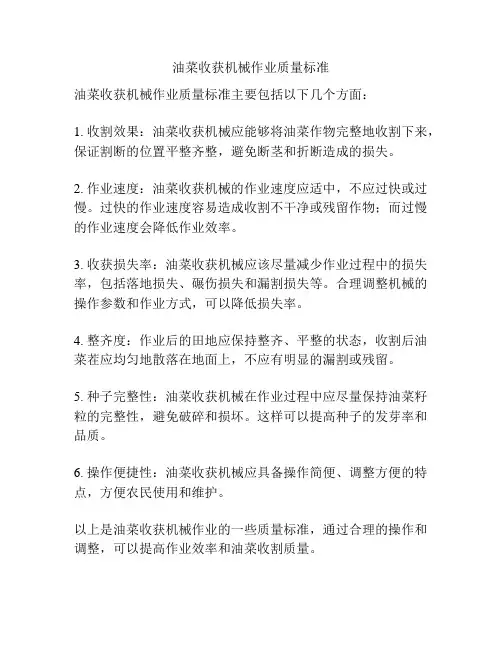 油菜收获机械作业质量标准

油菜收获机械作业质量标准主要包括以下几个方面：

1. 收割效果：油菜收获机械应能够将油菜作物完整地收割下来，保证割断的位置平整齐整，避免断茎和折断造成的损失。

2. 作业速度：油菜收获机械的作业速度应适中，不应过快或过慢。过快的作业速度容易造成收割不干净或残留作物；而过慢的作业速度会降低作业效率。

3. 收获损失率：油菜收获机械应该尽量减少作业过程中的损失率，包括落地损失、碾伤损失和漏割损失等。合理调整机械的操作参数和作业方式，可以降低损失率。

4. 整齐度：作业后的田地应保持整齐、平整的状态，收割后油菜茬应均匀地散落在地面上，不应有明显的漏割或残留。

5. 种子完整性：油菜收获机械在作业过程中应尽量保持油菜籽粒的完整性，避免破碎和损坏。这样可以提高种子的发芽率和品质。

6. 操作便捷性：油菜收获机械应具备操作简便、调整方便的特点，方便农民使用和维护。

以上是油菜收获机械作业的一些质量标准，通过合理的操作和调整，可以提高作业效率和油菜收割质量。